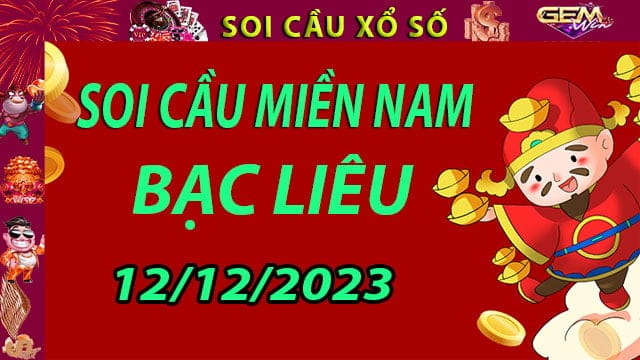 SOI CẦU XỔ SỐ
GEM Win
SOI CẦU MIỀN NAM
BẠC LIÊU
12/12/2023